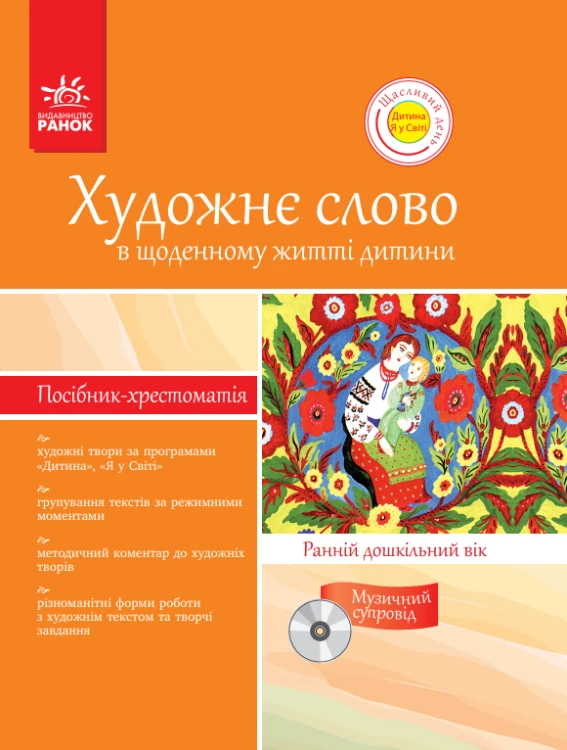 ВИДАВНИЦТВО РАНОК

Щасливий День
Дитина
Я у Світі

Художнє слово
в щоденному житті дитини

Посібник-хрестоматія

художні твори за програмами «Дитина», «Я у Світі»

групування текстів за режимними моментами

методичний коментар до художніх творів

різноманітні форми роботи з художнім текстом та творчі завдання

Ранній дошкільний вік

Музичний супровід